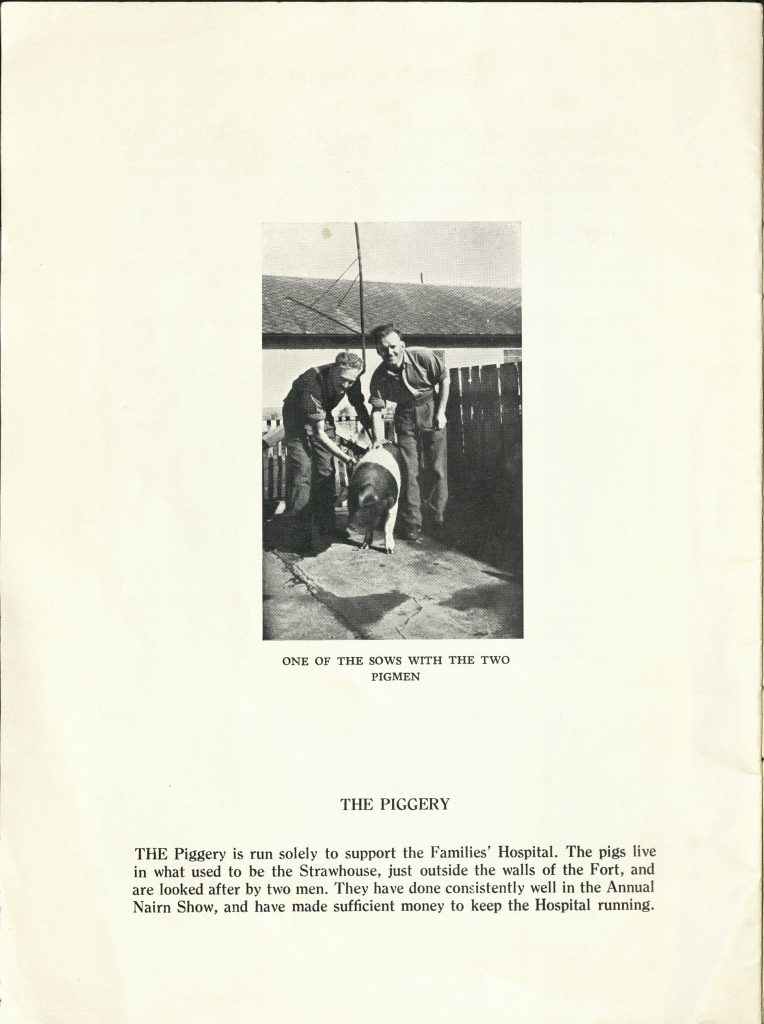 ONE OF THE SOWS WITH THE TWO PIGMEN

THE PIGGERY

THE Piggery is run solely to support the Families' Hospital. The pigs live in what used to be the Strawhouse, just outside the walls of the Fort, and are looked after by two men. They have done consistently well in the Annual Nairn Show, and have made sufficient money to keep the Hospital running.